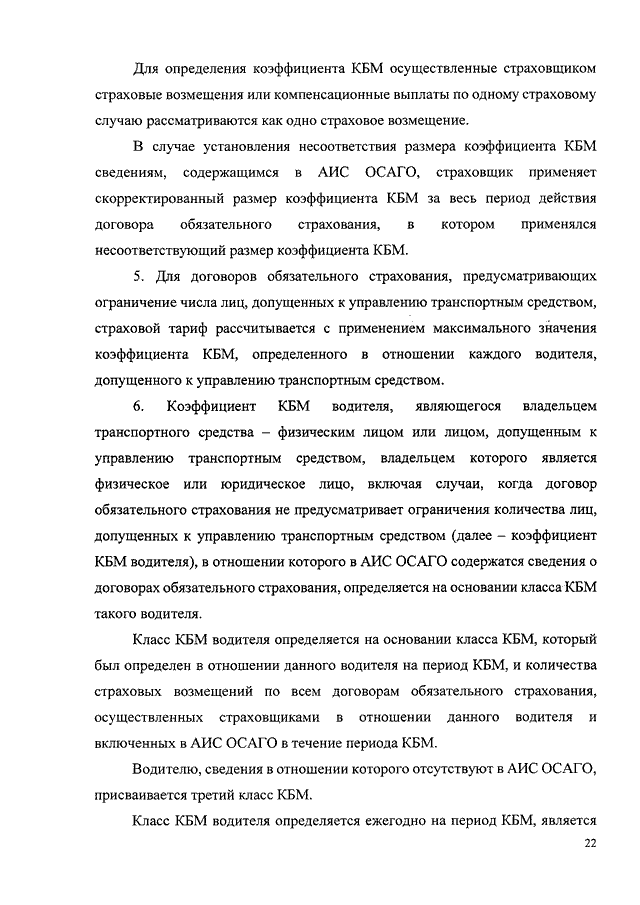 Для определения коэффициента КБМ осуществленные страховщиком страховые возмещения или компенсационные выплаты по одному страховому случаю рассматриваются как одно страховое возмещение.

В случае установления несоответствия размера коэффициента КБМ сведениям, содержащимся в АИС ОСАГО, страховщик применяет скорректированный размер коэффициента КБМ за весь период действия договора обязательного страхования, в котором применялся несоответствующий размер коэффициента КБМ.

5. Для договоров обязательного страхования, предусматривающих ограничение числа лиц, допущенных к управлению транспортным средством, страховой тариф рассчитывается с применением максимального значения коэффициента КБМ, определенного в отношении каждого водителя, допущенного к управлению транспортным средством.

6. Коэффициент КБМ водителя, являющегося владельцем транспортного средства – физическим лицом или лицом, допущенным к управлению транспортным средством, владельцем которого является физическое или юридическое лицо, включая случаи, когда договор обязательного страхования не предусматривает ограничения количества лиц, допущенных к управлению транспортным средством (далее – коэффициент КБМ водителя), в отношении которого в АИС ОСАГО содержатся сведения о договорах обязательного страхования, определяется на основании класса КБМ такого водителя.

Класс КБМ водителя определяется на основании класса КБМ, который был определен в отношении данного водителя на период КБМ, и количества страховых возмещений по всем договорам обязательного страхования, осуществленных страховщиками в отношении данного водителя и включенных в АИС ОСАГО в течение периода КБМ.

Водителю, сведения в отношении которого отсутствуют в АИС ОСАГО, присваивается третий класс КБМ.

Класс КБМ водителя определяется ежегодно на период КБМ, является

22